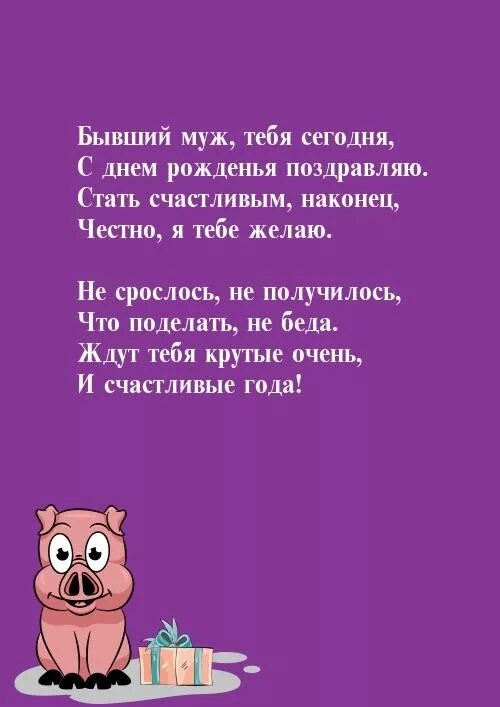 Бывший муж, тебя сегодня,
С днем рожденья поздравляю.
Стать счастливым, наконец,
Честно, я тебе желаю.

Не срослось, не получилось,
Что поделать, не беда.
Ждут тебя крутые очень,
И счастливые года!